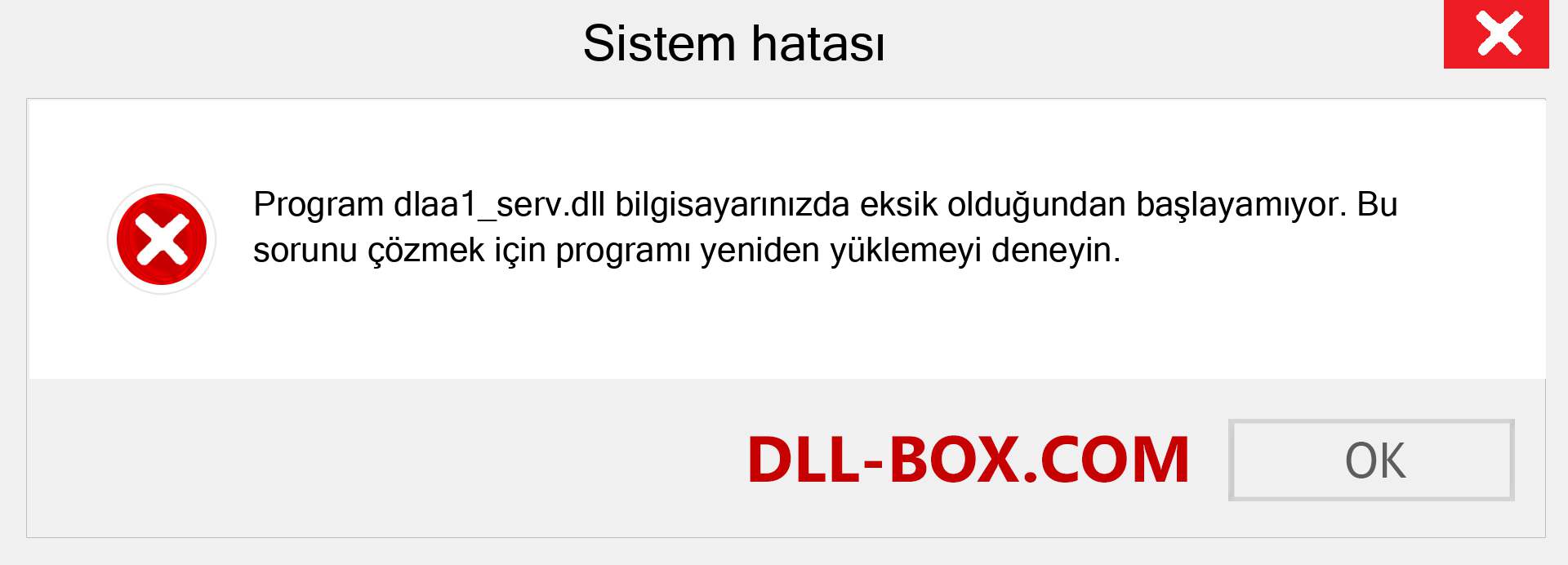 Sistem hatası

Program dlaa1_serv.dll bilgisayarınızda eksik olduğundan başlayamıyor. Bu sorunu çözmek için programı yeniden yüklemeyi deneyin.

DLL-BOX.COM

OK